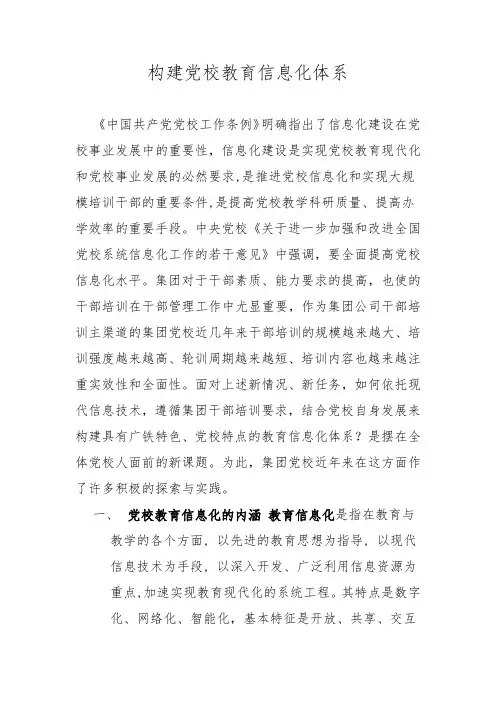 构建党校教育信息化体系

《中国共产党党校工作条例》明确指出了信息化建设在党校事业发展中的重要性，信息化建设是实现党校教育现代化和党校事业发展的必然要求，是推进党校信息化和实现大规模培训干部的重要条件，是提高党校教学科研质量、提高办学效率的重要手段。中央党校《关于进一步加强和改进全国党校系统信息化工作的若干意见》中强调，要全面提高党校信息化水平。集团对于干部素质、能力要求的提高，也使的干部培训在干部管理工作中尤显重要，作为集团公司干部培训主渠道的集团党校近几年来干部培训的规模越来越大、培训强度越来越高、轮训周期越来越短、培训内容也越来越注重实效性和全面性。面对上述新情况、新任务，如何依托现代信息技术，遵循集团干部培训要求，结合党校自身发展来构建具有广铁特色、党校特点的教育信息化体系？是摆在全体党校人面前的新课题。为此，集团党校近年来在这方面作了许多积极的探索与实践。

一、 党校教育信息化的内涵 教育信息化是指在教育与教学的各个方面，以先进的教育思想为指导，以现代信息技术为手段，以深入开发、广泛利用信息资源为重点，加速实现教育现代化的系统工程。其特点是数字化、网络化、智能化，基本特征是开放、共享、交互